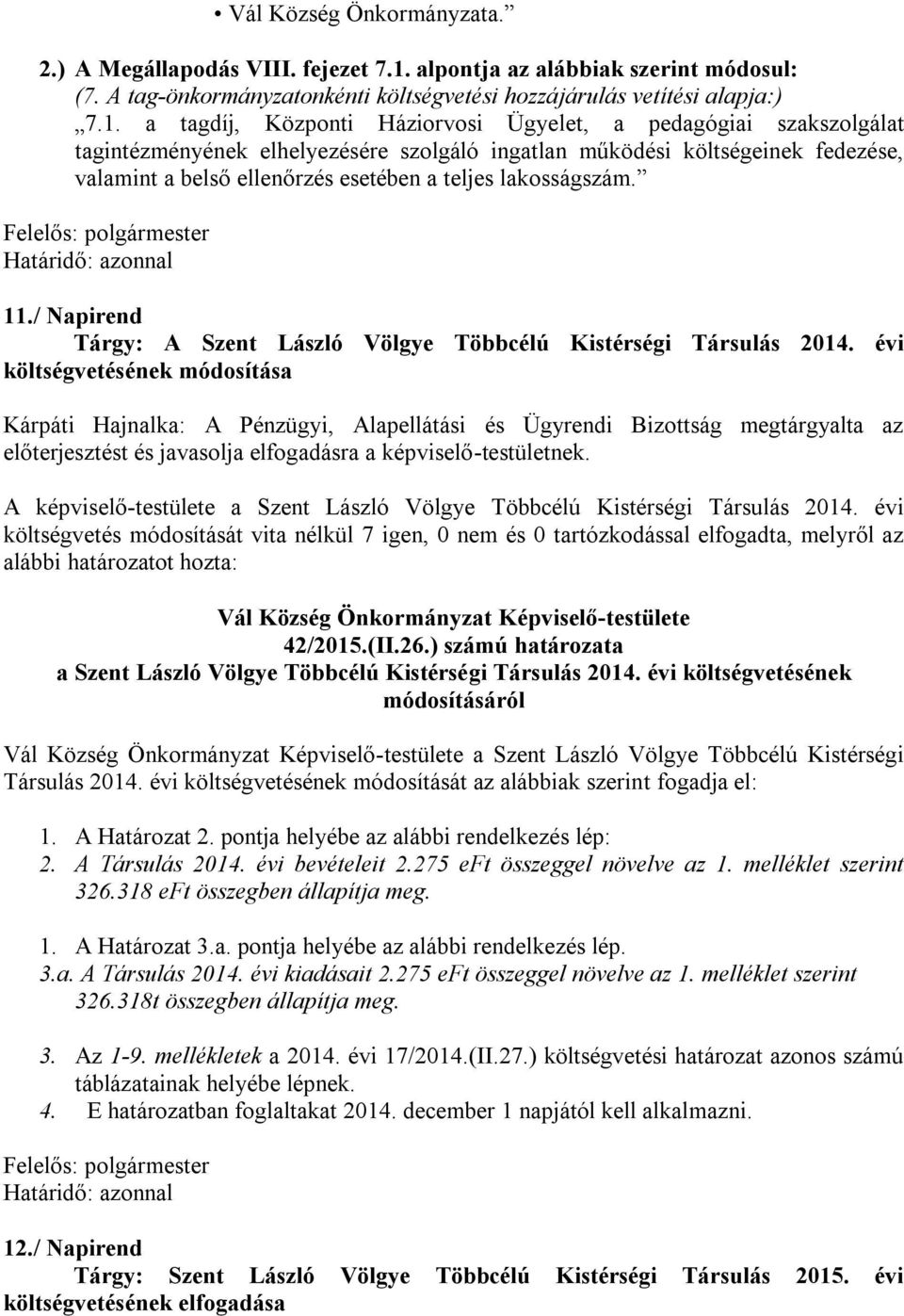 • Vál Község Önkormányzata.”

2.) A Megállapodás VIII. fejezet 7.1. alpontja az alábbiak szerint módosul:
(7. A tag-önkormányzatonkénti költségvetési hozzájárulás vetítési alapja:)
„7.1. a tagdíj, Központi Háziorvosi Ügyelet, a pedagógiai szakszolgálat tagintézményének elhelyezésére szolgáló ingatlan működési költségeinek fedezése, valamint a belső ellenőrzés esetében a teljes lakosságszám.”

Felelős: polgármester
Határidő: azonnal

11./ Napirend
Tárgy: A Szent László Völgye Többcélú Kistérségi Társulás 2014. évi költségvetésének módosítása

Kárpáti Hajnalka: A Pénzügyi, Alapellátási és Ügyrendi Bizottság megtárgyalta az előterjesztést és javasolja elfogadásra a képviselő-testületnek.

A képviselő-testülete a Szent László Völgye Többcélú Kistérségi Társulás 2014. évi költségvetés módosítását vita nélkül 7 igen, 0 nem és 0 tartózkodással elfogadta, melyről az alábbi határozatot hozta:

Vál Község Önkormányzat Képviselő-testülete
42/2015.(II.26.) számú határozata
a Szent László Völgye Többcélú Kistérségi Társulás 2014. évi költségvetésének módosításáról

Vál Község Önkormányzat Képviselő-testülete a Szent László Völgye Többcélú Kistérségi Társulás 2014. évi költségvetésének módosítását az alábbiak szerint fogadja el:

1. A Határozat 2. pontja helyébe az alábbi rendelkezés lép:
2. A Társulás 2014. évi bevételeit 2.275 eFt összeggel növelve az 1. melléklet szerint 326.318 eFt összegben állapítja meg.

1. A Határozat 3.a. pontja helyébe az alábbi rendelkezés lép.
3.a. A Társulás 2014. évi kiadásait 2.275 eFt összeggel növelve az 1. melléklet szerint 326.318t összegben állapítja meg.

3. Az 1-9. mellékletek a 2014. évi 17/2014.(II.27.) költségvetési határozat azonos számú táblázatainak helyébe lépnek.
4. E határozatban foglaltakat 2014. december 1 napjától kell alkalmazni.

Felelős: polgármester
Határidő: azonnal

12./ Napirend
Tárgy: Szent László Völgye Többcélú Kistérségi Társulás 2015. évi költségvetésének elfogadása